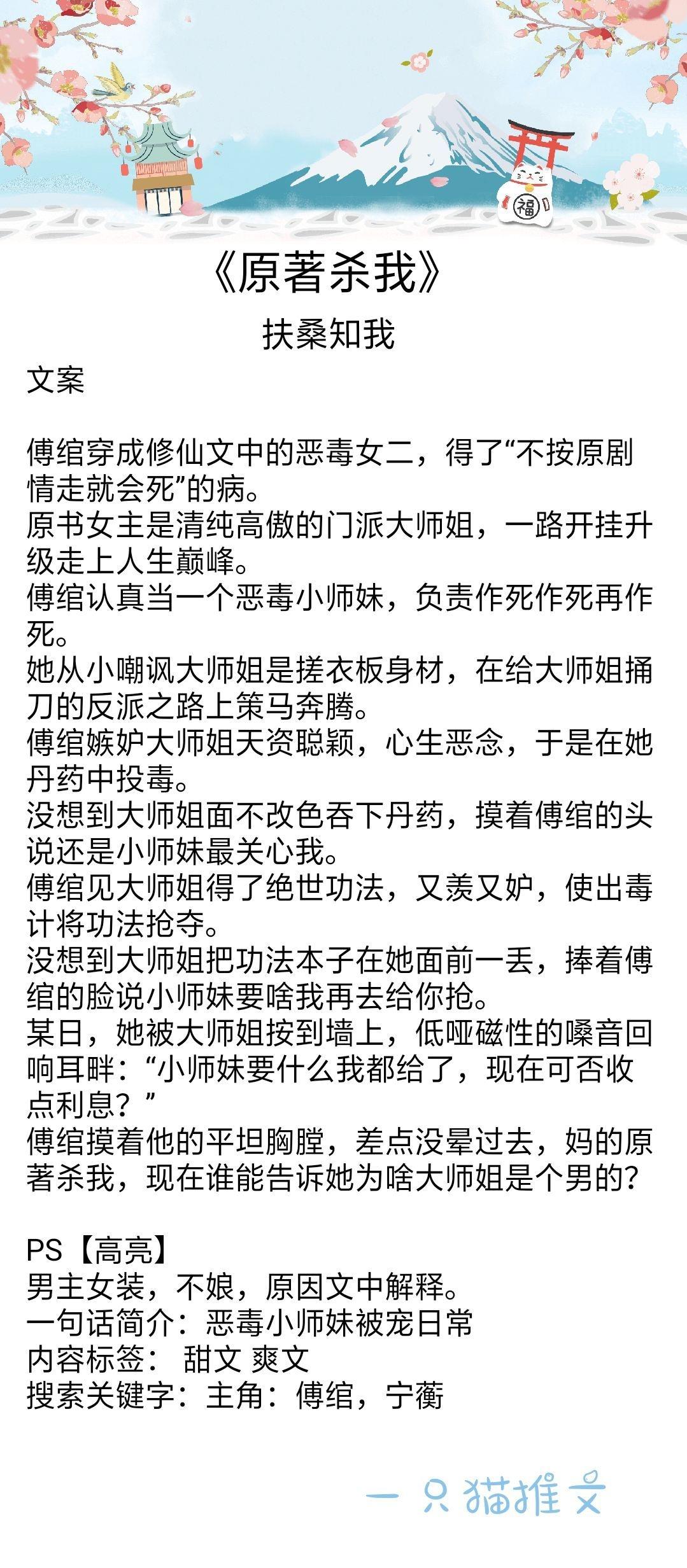 福

《原著杀我》

扶桑知我

文案

傅绾穿成修仙文中的恶毒女二，得了“不按原剧情走就会死”的病。
原书女主是清纯高傲的门派大师姐，一路开挂升级走上人生巅峰。
傅绾认真当一个恶毒小师妹，负责作死作死再作死。
她从小嘲讽大师姐是搓衣板身材，在给大师姐捅刀的反派之路上策马奔腾。
傅绾嫉妒大师姐天资聪颖，心生恶念，于是在她丹药中投毒。
没想到大师姐面不改色吞下丹药，摸着傅绾的头说还是小师妹最关心我。
傅绾见大师姐得了绝世功法，又羡又妒，使出毒计将功法抢夺。
没想到大师姐把功法本子在她面前一丢，捧着傅绾的脸说小师妹要啥我再去给你抢。
某日，她被大师姐按到墙上，低哑磁性的嗓音回响耳畔：“小师妹要什么我都给了，现在可否收点利息？”
傅绾摸着他的平坦胸膛，差点没晕过去，妈的原著杀我，现在谁能告诉她为啥大师姐是个男的？

PS【高亮】
男主女装，不娘，原因文中解释。
一句话简介：恶毒小师妹被宠日常
内容标签： 甜文 爽文
搜索关键字：主角：傅绾，宁蘅

一只猫推文